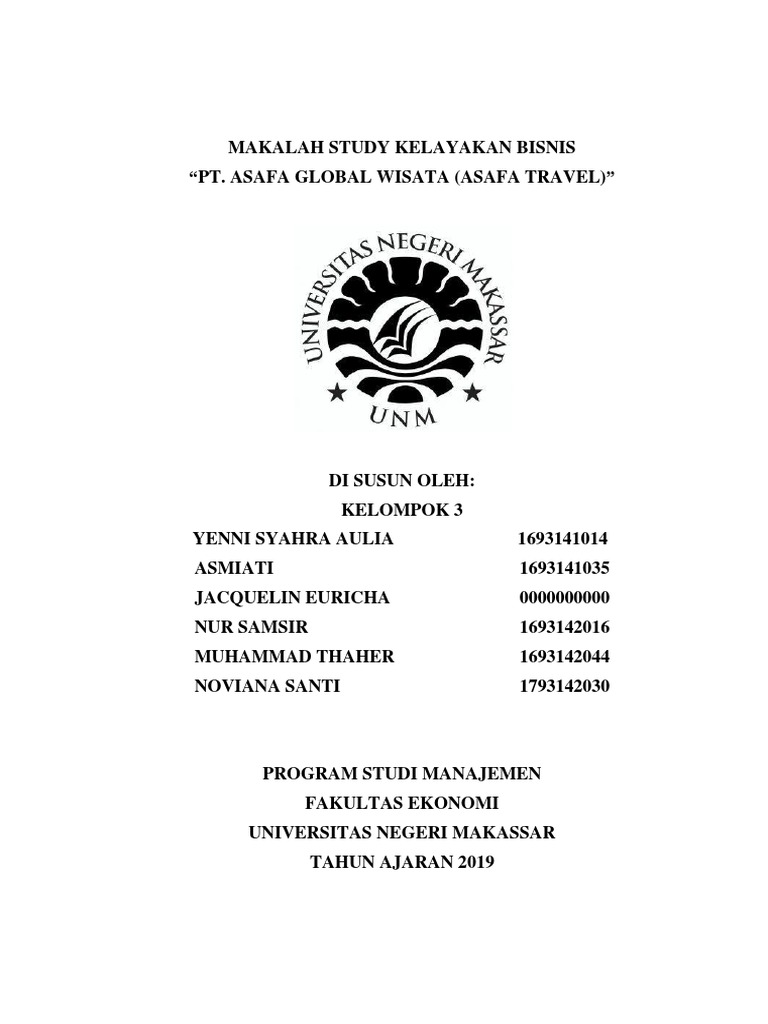 MAKALAH STUDY KELAYAKAN BISNIS
"PT. ASAFA GLOBAL WISATA (ASAFA TRAVEL)"

UNIVERSITAS NEGERI MAKASSAR
UNM

DI SUSUN OLEH:
KELOMPOK 3

YENNI SYAHRA AULIA 1693141014
ASMIATI 1693141035
JACQUELIN EURICHA 0000000000
NUR SAMSIR 1693142016
MUHAMMAD THAHER 1693142044
NOVIANA SANTI 1793142030

PROGRAM STUDI MANAJEMEN
FAKULTAS EKONOMI
UNIVERSITAS NEGERI MAKASSAR
TAHUN AJARAN 2019